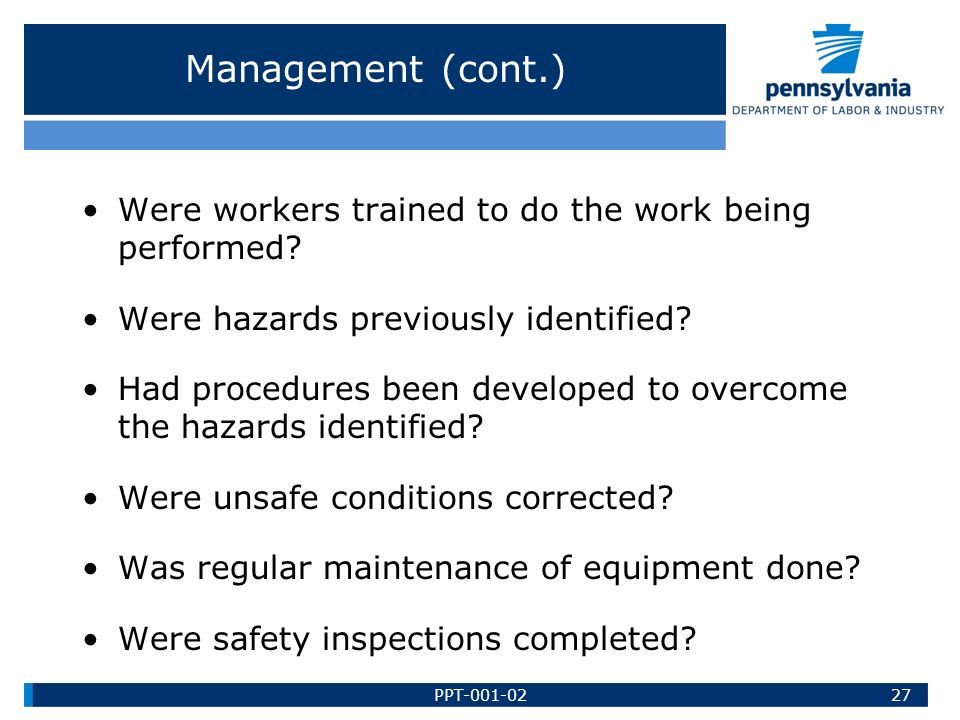 Management (cont.)

pennsylvania
DEPARTMENT OF LABOR & INDUSTRY

• Were workers trained to do the work being performed?

• Were hazards previously identified?

• Had procedures been developed to overcome the hazards identified?

• Were unsafe conditions corrected?

• Was regular maintenance of equipment done?

• Were safety inspections completed?

PPT-001-02

27